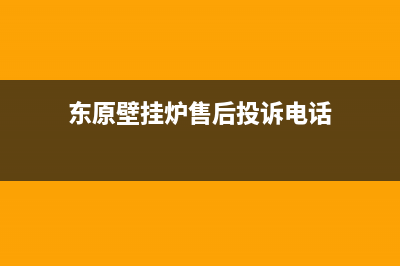 东原壁挂炉售后投诉电话